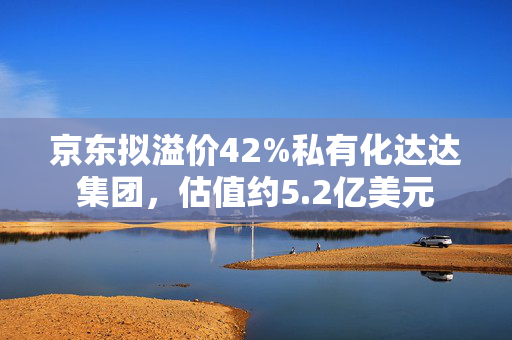 京东拟溢价42%私有化达达集团，估值约5.2亿美元